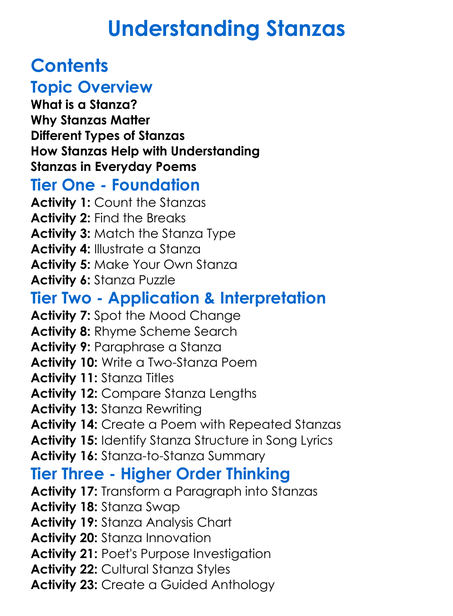 Understanding Stanzas

Contents

Topic Overview

What is a Stanza?
Why Stanzas Matter
Different Types of Stanzas
How Stanzas Help with Understanding
Stanzas in Everyday Poems

Tier One - Foundation

Activity 1: Count the Stanzas
Activity 2: Find the Breaks
Activity 3: Match the Stanza Type
Activity 4: Illustrate a Stanza
Activity 5: Make Your Own Stanza
Activity 6: Stanza Puzzle

Tier Two - Application & Interpretation

Activity 7: Spot the Mood Change
Activity 8: Rhyme Scheme Search
Activity 9: Paraphrase a Stanza
Activity 10: Write a Two-Stanza Poem
Activity 11: Stanza Titles
Activity 12: Compare Stanza Lengths
Activity 13: Stanza Rewriting
Activity 14: Create a Poem with Repeated Stanzas
Activity 15: Identify Stanza Structure in Song Lyrics
Activity 16: Stanza-to-Stanza Summary

Tier Three - Higher Order Thinking

Activity 17: Transform a Paragraph into Stanzas
Activity 18: Stanza Swap
Activity 19: Stanza Analysis Chart
Activity 20: Stanza Innovation
Activity 21: Poet's Purpose Investigation
Activity 22: Cultural Stanza Styles
Activity 23: Create a Guided Anthology